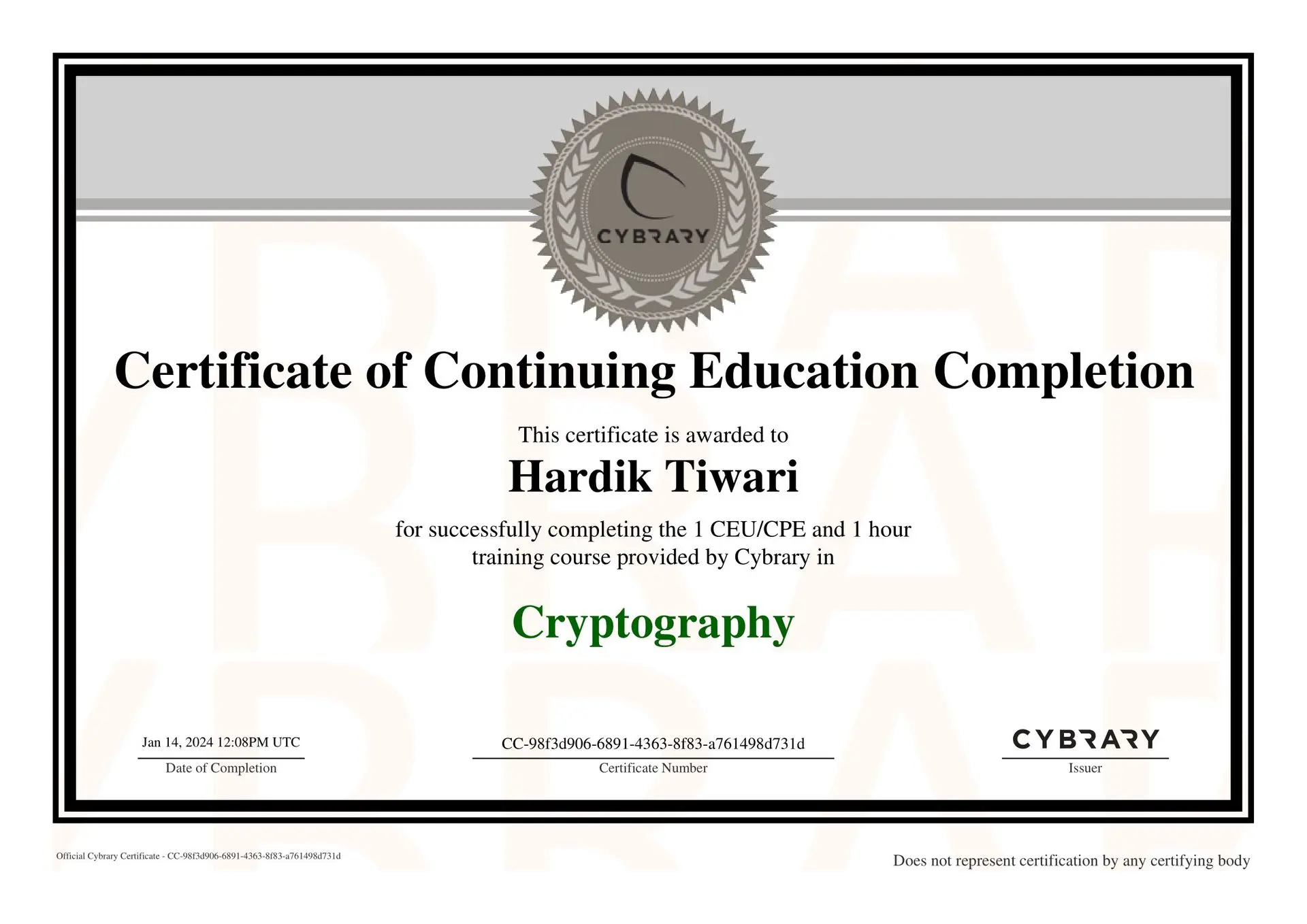 CYBRARY

Certificate of Continuing Education Completion

This certificate is awarded to

Hardik Tiwari

for successfully completing the 1 CEU/CPE and 1 hour training course provided by Cybrary in

Cryptography

Jan 14, 2024 12:08PM UTC
Date of Completion

CC-98f3d906-6891-4363-8f83-a761498d731d
Certificate Number

CYBRARY
Issuer

Official Cybrary Certificate - CC-98f3d906-6891-4363-8f83-a761498d731d

Does not represent certification by any certifying body